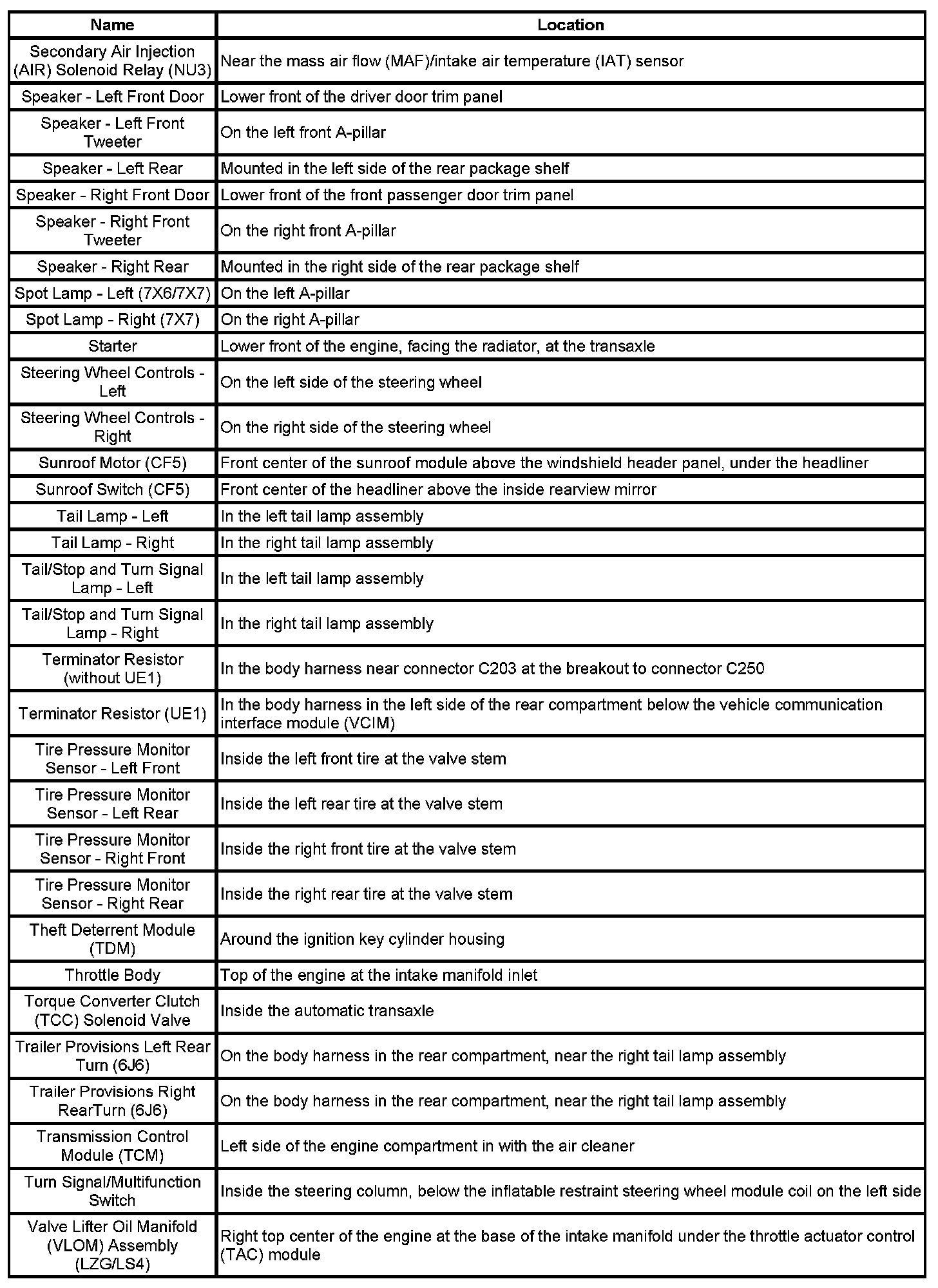 | Name | Location |
|---|---|
| Secondary Air Injection (AIR) Solenoid Relay (NU3) | Near the mass air flow (MAF)/intake air temperature (IAT) sensor |
| Speaker - Left Front Door | Lower front of the driver door trim panel |
| Speaker - Left Front Tweeter | On the left front A-pillar |
| Speaker - Left Rear | Mounted in the left side of the rear package shelf |
| Speaker - Right Front Door | Lower front of the front passenger door trim panel |
| Speaker - Right Front Tweeter | On the right front A-pillar |
| Speaker - Right Rear | Mounted in the right side of the rear package shelf |
| Spot Lamp - Left (7X6/7X7) | On the left A-pillar |
| Spot Lamp - Right (7X7) | On the right A-pillar |
| Starter | Lower front of the engine, facing the radiator, at the transaxle |
| Steering Wheel Controls - Left | On the left side of the steering wheel |
| Steering Wheel Controls - Right | On the right side of the steering wheel |
| Sunroof Motor (CF5) | Front center of the sunroof module above the windshield header panel, under the headliner |
| Sunroof Switch (CF5) | Front center of the headliner above the inside rearview mirror |
| Tail Lamp - Left | In the left tail lamp assembly |
| Tail Lamp - Right | In the right tail lamp assembly |
| Tail/Stop and Turn Signal Lamp - Left | In the left tail lamp assembly |
| Tail/Stop and Turn Signal Lamp - Right | In the right tail lamp assembly |
| Terminator Resistor (without UE1) | In the body harness near connector C203 at the breakout to connector C250 |
| Terminator Resistor (UE1) | In the body harness in the left side of the rear compartment below the vehicle communication interface module (VCIM) |
| Tire Pressure Monitor Sensor - Left Front | Inside the left front tire at the valve stem |
| Tire Pressure Monitor Sensor - Left Rear | Inside the left rear tire at the valve stem |
| Tire Pressure Monitor Sensor - Right Front | Inside the right front tire at the valve stem |
| Tire Pressure Monitor Sensor - Right Rear | Inside the right rear tire at the valve stem |
| Theft Deterrent Module (TDM) | Around the ignition key cylinder housing |
| Throttle Body | Top of the engine at the intake manifold inlet |
| Torque Converter Clutch (TCC) Solenoid Valve | Inside the automatic transaxle |
| Trailer Provisions Left Rear Turn (6J6) | On the body harness in the rear compartment, near the right tail lamp assembly |
| Trailer Provisions Right RearTurn (6J6) | On the body harness in the rear compartment, near the right tail lamp assembly |
| Transmission Control Module (TCM) | Left side of the engine compartment in with the air cleaner |
| Turn Signal/Multifunction Switch | Inside the steering column, below the inflatable restraint steering wheel module coil on the left side |
| Valve Lifter Oil Manifold (VLOM) Assembly (LZG/LS4) | Right top center of the engine at the base of the intake manifold under the throttle actuator control (TAC) module |